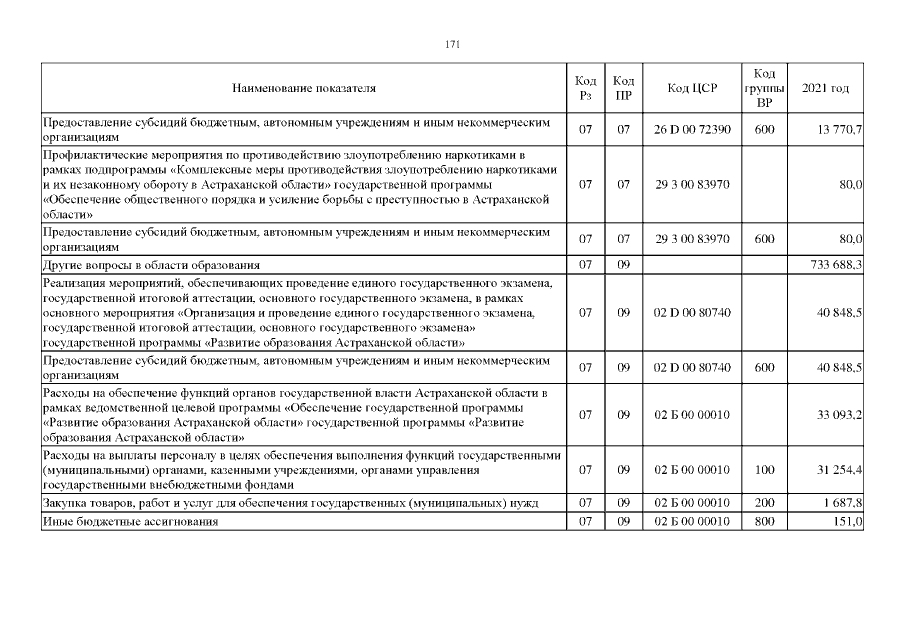 171

| Наименование показателя | Код Рз | Код ПР | Код ЦСР | Код группы ВР | 2021 год |
|---|---|---|---|---|---|
| Предоставление субсидий бюджетным, автономным учреждениям и иным некоммерческим организациям | 07 | 07 | 26 D 00 72390 | 600 | 13 770,7 |
| Профилактические мероприятия по противодействию злоупотреблению наркотиками в рамках подпрограммы «Комплексные меры противодействия злоупотреблению наркотиками и их незаконному обороту в Астраханской области» государственной программы «Обеспечение общественного порядка и усиление борьбы с преступностью в Астраханской области» | 07 | 07 | 29 3 00 83970 | | 80,0 |
| Предоставление субсидий бюджетным, автономным учреждениям и иным некоммерческим организациям | 07 | 07 | 29 3 00 83970 | 600 | 80,0 |
| Другие вопросы в области образования | 07 | 09 | | | 733 688,3 |
| Реализация мероприятий, обеспечивающих проведение единого государственного экзамена, государственной итоговой аттестации, основного государственного экзамена, в рамках основного мероприятия «Организация и проведение единого государственного экзамена, государственной итоговой аттестации, основного государственного экзамена» государственной программы «Развитие образования Астраханской области» | 07 | 09 | 02 D 00 80740 | | 40 848,5 |
| Предоставление субсидий бюджетным, автономным учреждениям и иным некоммерческим организациям | 07 | 09 | 02 D 00 80740 | 600 | 40 848,5 |
| Расходы на обеспечение функций органов государственной власти Астраханской области в рамках ведомственной целевой программы «Обеспечение государственной программы «Развитие образования Астраханской области» государственной программы «Развитие образования Астраханской области» | 07 | 09 | 02 Б 00 00010 | | 33 093,2 |
| Расходы на выплаты персоналу в целях обеспечения выполнения функций государственными (муниципальными) органами, казенными учреждениями, органами управления государственными внебюджетными фондами | 07 | 09 | 02 Б 00 00010 | 100 | 31 254,4 |
| Закупка товаров, работ и услуг для обеспечения государственных (муниципальных) нужд | 07 | 09 | 02 Б 00 00010 | 200 | 1 687,8 |
| Иные бюджетные ассигнования | 07 | 09 | 02 Б 00 00010 | 800 | 151,0 |